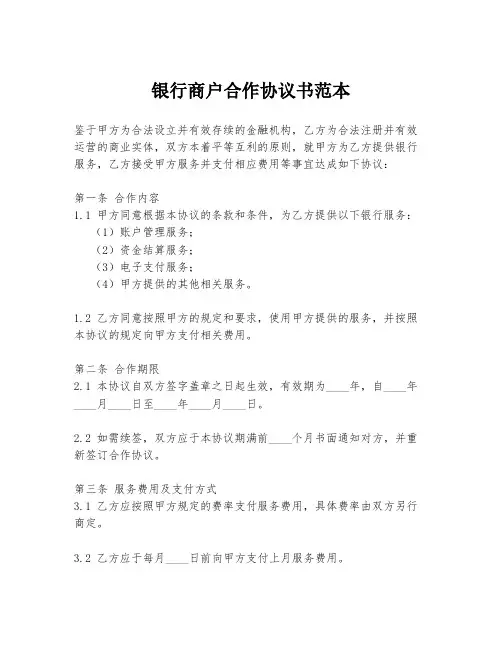 银行商户合作协议书范本

鉴于甲方为合法设立并有效存续的金融机构，乙方为合法注册并有效运营的商业实体，双方本着平等互利的原则，就甲方为乙方提供银行服务，乙方接受甲方服务并支付相应费用等事宜达成如下协议：

第一条 合作内容
1.1 甲方同意根据本协议的条款和条件，为乙方提供以下银行服务：
（1）账户管理服务；
（2）资金结算服务；
（3）电子支付服务；
（4）甲方提供的其他相关服务。

1.2 乙方同意按照甲方的规定和要求，使用甲方提供的服务，并按照本协议的规定向甲方支付相关费用。

第二条 合作期限
2.1 本协议自双方签字盖章之日起生效，有效期为____年，自____年____月____日至____年____月____日。

2.2 如需续签，双方应于本协议期满前____个月书面通知对方，并重新签订合作协议。

第三条 服务费用及支付方式
3.1 乙方应按照甲方规定的费率支付服务费用，具体费率由双方另行商定。

3.2 乙方应于每月____日前向甲方支付上月服务费用。